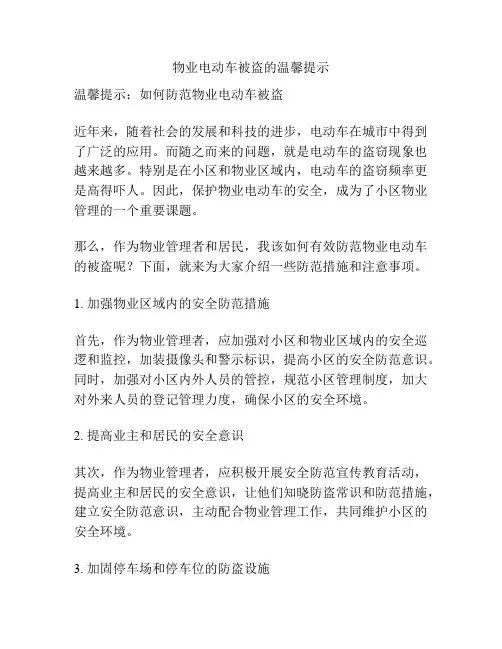 物业电动车被盗的温馨提示

温馨提示：如何防范物业电动车被盗

近年来，随着社会的发展和科技的进步，电动车在城市中得到了广泛的应用。而随之而来的问题，就是电动车的盗窃现象也越来越多。特别是在小区和物业区域内，电动车的盗窃频率更是高得吓人。因此，保护物业电动车的安全，成为了小区物业管理的一个重要课题。

那么，作为物业管理者和居民，我该如何有效防范物业电动车的被盗呢？下面，就来为大家介绍一些防范措施和注意事项。

1. 加强物业区域内的安全防范措施

首先，作为物业管理者，应加强对小区和物业区域内的安全巡逻和监控，加装摄像头和警示标识，提高小区的安全防范意识。同时，加强对小区内外人员的管控，规范小区管理制度，加大对外来人员的登记管理力度，确保小区的安全环境。

2. 提高业主和居民的安全意识

其次，作为物业管理者，应积极开展安全防范宣传教育活动，提高业主和居民的安全意识，让他们知晓防盗常识和防范措施，建立安全防范意识，主动配合物业管理工作，共同维护小区的安全环境。

3. 加固停车场和停车位的防盗设施